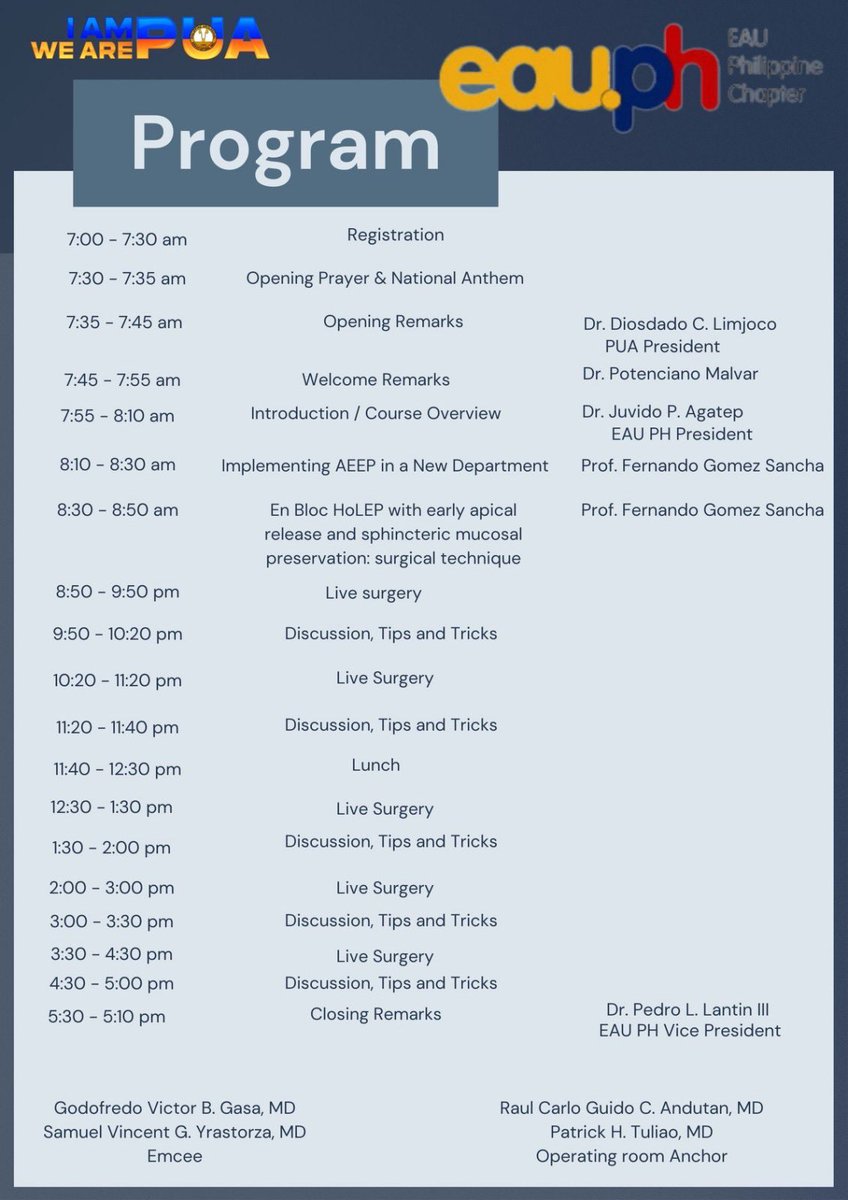 I AM
WE ARE PUA

eau.ph EAU Philippine Chapter

Program

| | | |
|---|---|---|
| 7:00 - 7:30 am | Registration | |
| 7:30 - 7:35 am | Opening Prayer & National Anthem | |
| 7:35 - 7:45 am | Opening Remarks | Dr. Diosdado C. Limjoco PUA President |
| 7:45 - 7:55 am | Welcome Remarks | Dr. Potenciano Malvar |
| 7:55 - 8:10 am | Introduction / Course Overview | Dr. Juvido P. Agatep EAU PH President |
| 8:10 - 8:30 am | Implementing AEEP in a New Department | Prof. Fernando Gomez Sancha |
| 8:30 - 8:50 am | En Bloc HoLEP with early apical release and sphincteric mucosal preservation: surgical technique | Prof. Fernando Gomez Sancha |
| 8:50 - 9:50 pm | Live surgery | |
| 9:50 - 10:20 pm | Discussion, Tips and Tricks | |
| 10:20 - 11:20 pm | Live Surgery | |
| 11:20 - 11:40 pm | Discussion, Tips and Tricks | |
| 11:40 - 12:30 pm | Lunch | |
| 12:30 - 1:30 pm | Live Surgery | |
| 1:30 - 2:00 pm | Discussion, Tips and Tricks | |
| 2:00 - 3:00 pm | Live Surgery | |
| 3:00 - 3:30 pm | Discussion, Tips and Tricks | |
| 3:30 - 4:30 pm | Live Surgery | |
| 4:30 - 5:00 pm | Discussion, Tips and Tricks | |
| 5:30 - 5:10 pm | Closing Remarks | Dr. Pedro L. Lantin III EAU PH Vice President |

Godofredo Victor B. Gasa, MD
Samuel Vincent G. Yrastorza, MD
Emcee

Raul Carlo Guido C. Andutan, MD
Patrick H. Tuliao, MD
Operating room Anchor